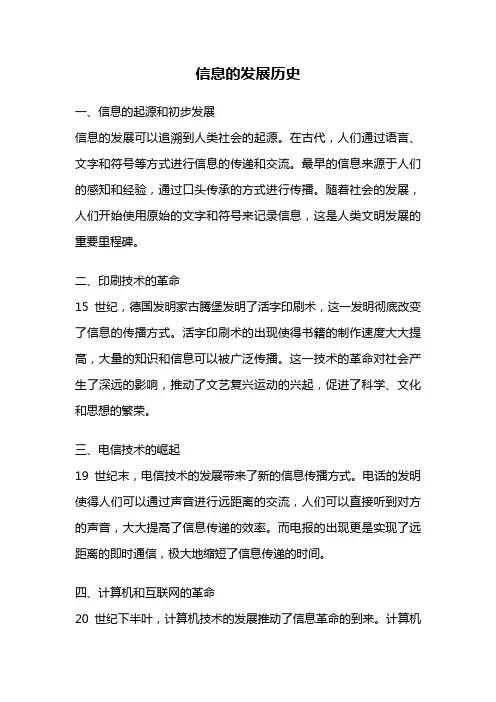 信息的发展历史

一、信息的起源和初步发展

信息的发展可以追溯到人类社会的起源。在古代，人们通过语言、文字和符号等方式进行信息的传递和交流。最早的信息来源于人们的感知和经验，通过口头传承的方式进行传播。随着社会的发展，人们开始使用原始的文字和符号来记录信息，这是人类文明发展的重要里程碑。

二、印刷技术的革命

15 世纪，德国发明家古腾堡发明了活字印刷术，这一发明彻底改变了信息的传播方式。活字印刷术的出现使得书籍的制作速度大大提高，大量的知识和信息可以被广泛传播。这一技术的革命对社会产生了深远的影响，推动了文艺复兴运动的兴起，促进了科学、文化和思想的繁荣。

三、电信技术的崛起

19 世纪末，电信技术的发展带来了新的信息传播方式。电话的发明使得人们可以通过声音进行远距离的交流，人们可以直接听到对方的声音，大大提高了信息传递的效率。而电报的出现更是实现了远距离的即时通信，极大地缩短了信息传递的时间。

四、计算机和互联网的革命

20 世纪下半叶，计算机技术的发展推动了信息革命的到来。计算机